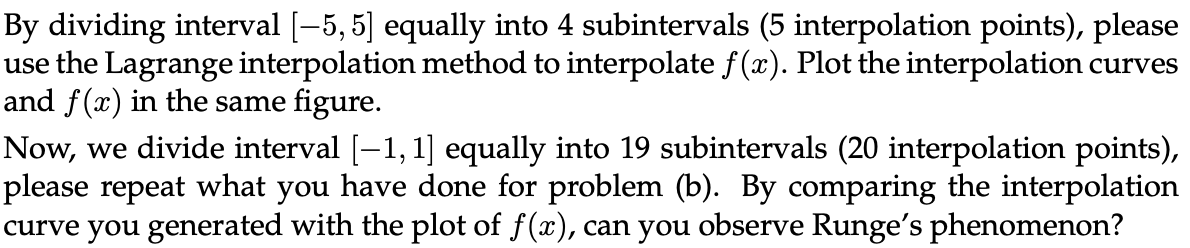 By dividing interval $[-5, 5]$ equally into 4 subintervals (5 interpolation points), please use the Lagrange interpolation method to interpolate $f(x)$. Plot the interpolation curves and $f(x)$ in the same figure.

Now, we divide interval $[-1, 1]$ equally into 19 subintervals (20 interpolation points), please repeat what you have done for problem (b). By comparing the interpolation curve you generated with the plot of $f(x)$, can you observe Runge's phenomenon?